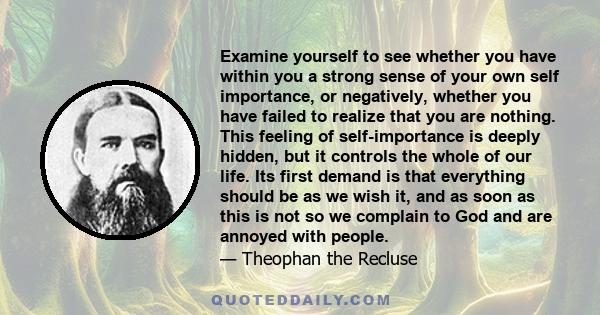 Examine yourself to see whether you have within you a strong sense of your own self importance, or negatively, whether you have failed to realize that you are nothing. This feeling of self-importance is deeply hidden, but it controls the whole of our life. Its first demand is that everything should be as we wish it, and as soon as this is not so we complain to God and are annoyed with people.
— Theophan the Recluse

QUOTEDDAILY.COM